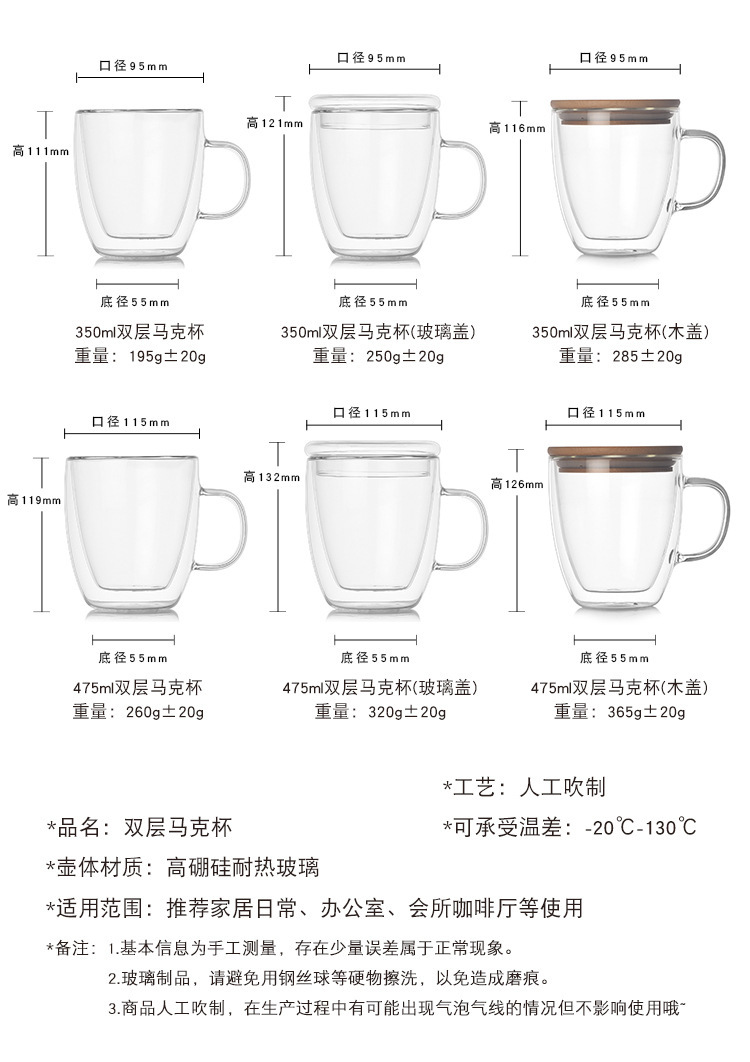 口径95mm
高111mm
底径55mm
350ml双层马克杯
重量：195g±20g

口径95mm
高121mm
底径55mm
350ml双层马克杯(玻璃盖)
重量：250g±20g

口径95mm
高116mm
底径55mm
350ml双层马克杯(木盖)
重量：285±20g

口径115mm
高119mm
底径55mm
475ml双层马克杯
重量：260g±20g

口径115mm
高132mm
底径55mm
475ml双层马克杯(玻璃盖)
重量：320g±20g

口径115mm
高126mm
底径55mm
475ml双层马克杯(木盖)
重量：365g±20g

*工艺：人工吹制
*品名：双层马克杯
*可承受温差：-20℃-130℃
*壶体材质：高硼硅耐热玻璃
*适用范围：推荐家居日常、办公室、会所咖啡厅等使用
*备注：1.基本信息为手工测量，存在少量误差属于正常现象。
2.玻璃制品，请避免用钢丝球等硬物擦洗，以免造成磨痕。
3.商品人工吹制，在生产过程中有可能出现气泡气线的情况但不影响使用哦~